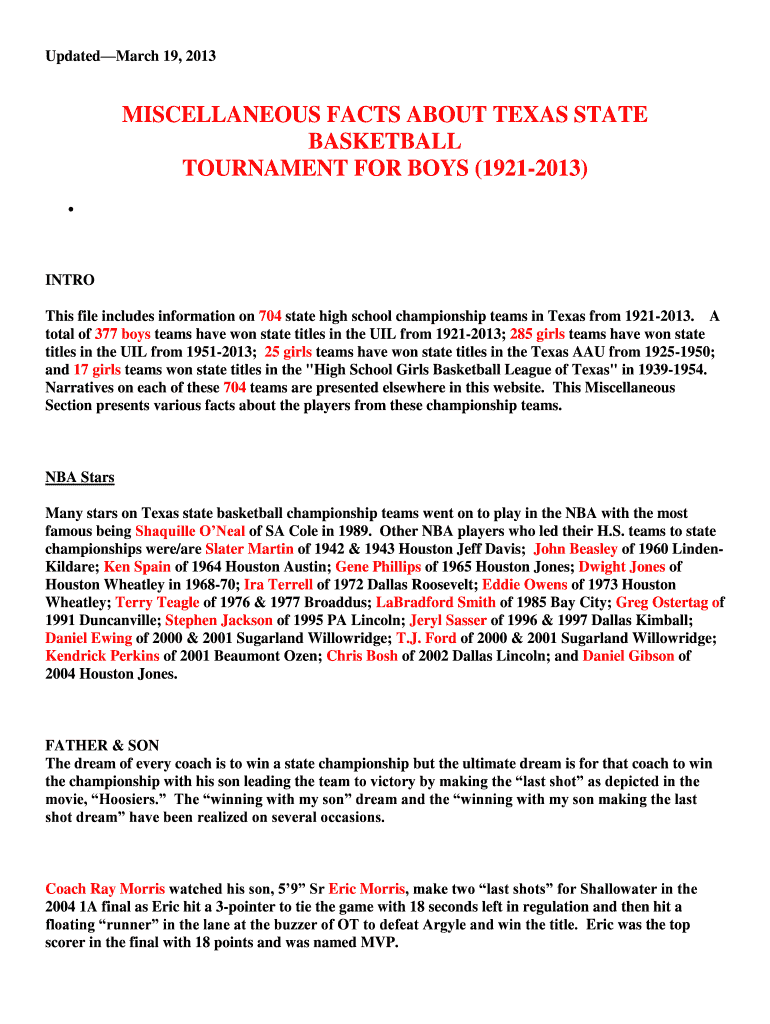 Updated—March 19, 2013

MISCELLANEOUS FACTS ABOUT TEXAS STATE BASKETBALL TOURNAMENT FOR BOYS (1921-2013)

•

INTRO

This file includes information on 704 state high school championship teams in Texas from 1921-2013. A total of 377 boys teams have won state titles in the UIL from 1921-2013; 285 girls teams have won state titles in the UIL from 1951-2013; 25 girls teams have won state titles in the Texas AAU from 1925-1950; and 17 girls teams won state titles in the "High School Girls Basketball League of Texas" in 1939-1954. Narratives on each of these 704 teams are presented elsewhere in this website. This Miscellaneous Section presents various facts about the players from these championship teams.

NBA Stars

Many stars on Texas state basketball championship teams went on to play in the NBA with the most famous being Shaquille O'Neal of SA Cole in 1989. Other NBA players who led their H.S. teams to state championships were/are Slater Martin of 1942 & 1943 Houston Jeff Davis; John Beasley of 1960 Linden-Kildare; Ken Spain of 1964 Houston Austin; Gene Phillips of 1965 Houston Jones; Dwight Jones of Houston Wheatley in 1968-70; Ira Terrell of 1972 Dallas Roosevelt; Eddie Owens of 1973 Houston Wheatley; Terry Teagle of 1976 & 1977 Broaddus; LaBradford Smith of 1985 Bay City; Greg Ostertag of 1991 Duncanville; Stephen Jackson of 1995 PA Lincoln; Jeryl Sasser of 1996 & 1997 Dallas Kimball; Daniel Ewing of 2000 & 2001 Sugarland Willowridge; T.J. Ford of 2000 & 2001 Sugarland Willowridge; Kendrick Perkins of 2001 Beaumont Ozen; Chris Bosh of 2002 Dallas Lincoln; and Daniel Gibson of 2004 Houston Jones.

FATHER & SON
The dream of every coach is to win a state championship but the ultimate dream is for that coach to win the championship with his son leading the team to victory by making the "last shot" as depicted in the movie, "Hoosiers." The "winning with my son" dream and the "winning with my son making the last shot dream" have been realized on several occasions.

Coach Ray Morris watched his son, 5'9" Sr Eric Morris, make two "last shots" for Shallowater in the 2004 1A final as Eric hit a 3-pointer to tie the game with 18 seconds left in regulation and then hit a floating "runner" in the lane at the buzzer of OT to defeat Argyle and win the title. Eric was the top scorer in the final with 18 points and was named MVP.